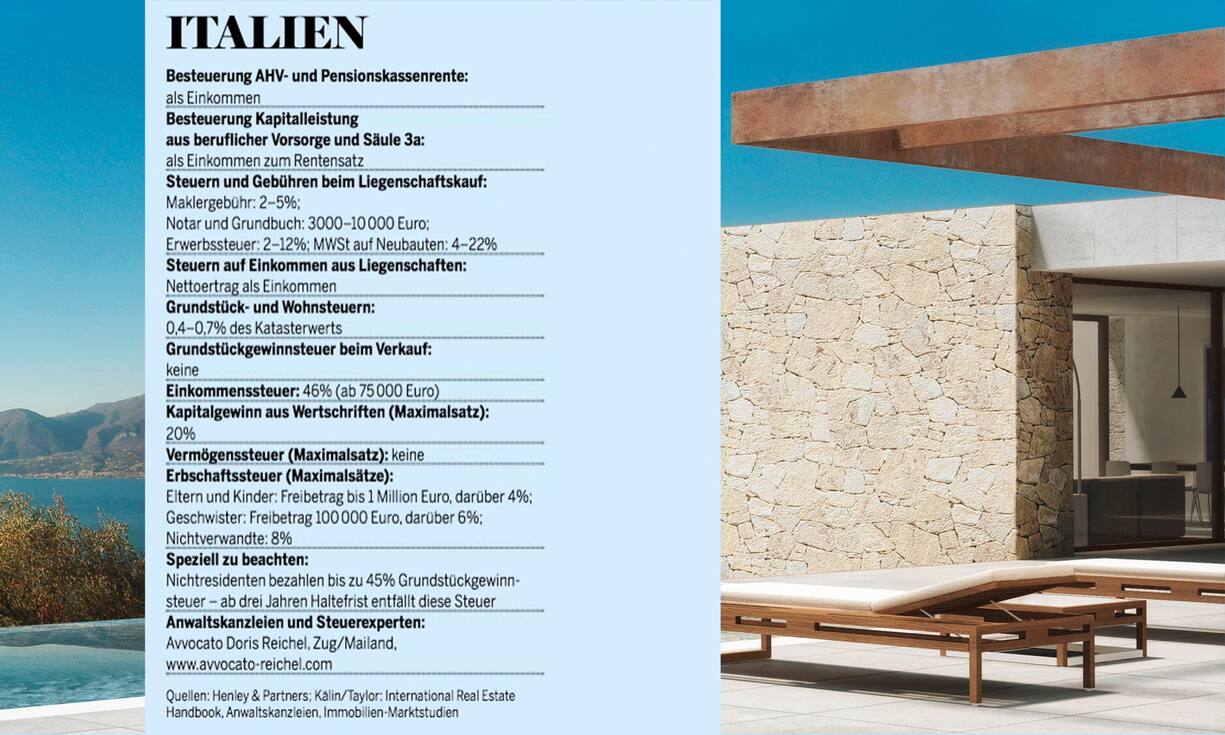 ITALIEN

Besteuerung AHV- und Pensionskassenrente:
als Einkommen

Besteuerung Kapitalleistung aus beruflicher Vorsorge und Säule 3a:
als Einkommen zum Rentensatz

Steuern und Gebühren beim Liegenschaftskauf:
Maklergebühr: 2–5%;
Notar und Grundbuch: 3000–10 000 Euro;
Erwerbssteuer: 2–12%; MWSt auf Neubauten: 4–22%

Steuern auf Einkommen aus Liegenschaften:
Nettoertrag als Einkommen

Grundstück- und Wohnsteuern:
0,4–0,7% des Katasterwerts

Grundstückgewinnsteuer beim Verkauf:
keine

Einkommenssteuer: 46% (ab 75 000 Euro)

Kapitalgewinn aus Wertschriften (Maximalsatz):
20%

Vermögenssteuer (Maximalsatz): keine

Erbschaftssteuer (Maximalsätze):
Eltern und Kinder: Freibetrag bis 1 Million Euro, darüber 4%;
Geschwister: Freibetrag 100 000 Euro, darüber 6%;
Nichtverwandte: 8%

Speziell zu beachten:
Nichtresidenten bezahlen bis zu 45% Grundstückgewinnsteuer – ab drei Jahren Haltefrist entfällt diese Steuer

Anwaltskanzleien und Steuerexperten:
Avvocato Doris Reichel, Zug/Mailand,
www.avvocato-reichel.com

Quellen: Henley & Partners; Kälin/Taylor: International Real Estate Handbook, Anwaltskanzleien, Immobilien-Marktstudien